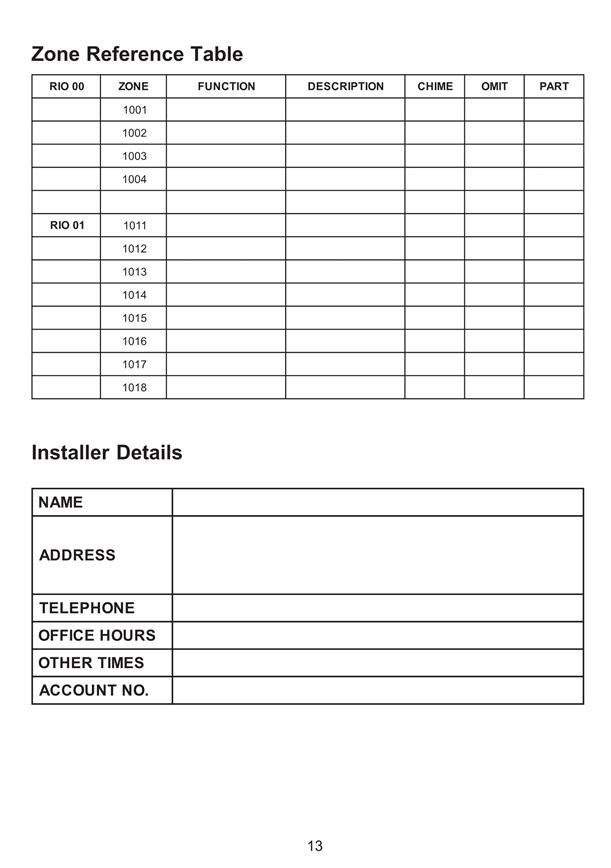 Zone Reference Table

| RIO 00 | ZONE | FUNCTION | DESCRIPTION | CHIME | OMIT | PART |
|---|---|---|---|---|---|---|
| | 1001 | | | | | |
| | 1002 | | | | | |
| | 1003 | | | | | |
| | 1004 | | | | | |
| | | | | | | |
| RIO 01 | 1011 | | | | | |
| | 1012 | | | | | |
| | 1013 | | | | | |
| | 1014 | | | | | |
| | 1015 | | | | | |
| | 1016 | | | | | |
| | 1017 | | | | | |
| | 1018 | | | | | |

Installer Details

| NAME | |
|---|---|
| ADDRESS | |
| TELEPHONE | |
| OFFICE HOURS | |
| OTHER TIMES | |
| ACCOUNT NO. | |

13